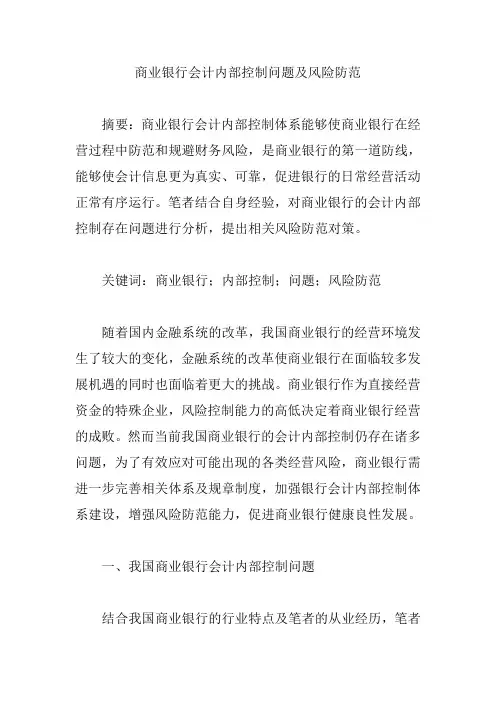 商业银行会计内部控制问题及风险防范

摘要：商业银行会计内部控制体系能够使商业银行在经营过程中防范和规避财务风险，是商业银行的第一道防线，能够使会计信息更为真实、可靠，促进银行的日常经营活动正常有序运行。笔者结合自身经验，对商业银行的会计内部控制存在问题进行分析，提出相关风险防范对策。

关键词：商业银行；内部控制；问题；风险防范

随着国内金融系统的改革，我国商业银行的经营环境发生了较大的变化，金融系统的改革使商业银行在面临较多发展机遇的同时也面临着更大的挑战。商业银行作为直接经营资金的特殊企业，风险控制能力的高低决定着商业银行经营的成败。然而当前我国商业银行的会计内部控制仍存在诸多问题，为了有效应对可能出现的各类经营风险，商业银行需进一步完善相关体系及规章制度，加强银行会计内部控制体系建设，增强风险防范能力，促进商业银行健康良性发展。

一、我国商业银行会计内部控制问题

结合我国商业银行的行业特点及笔者的从业经历，笔者